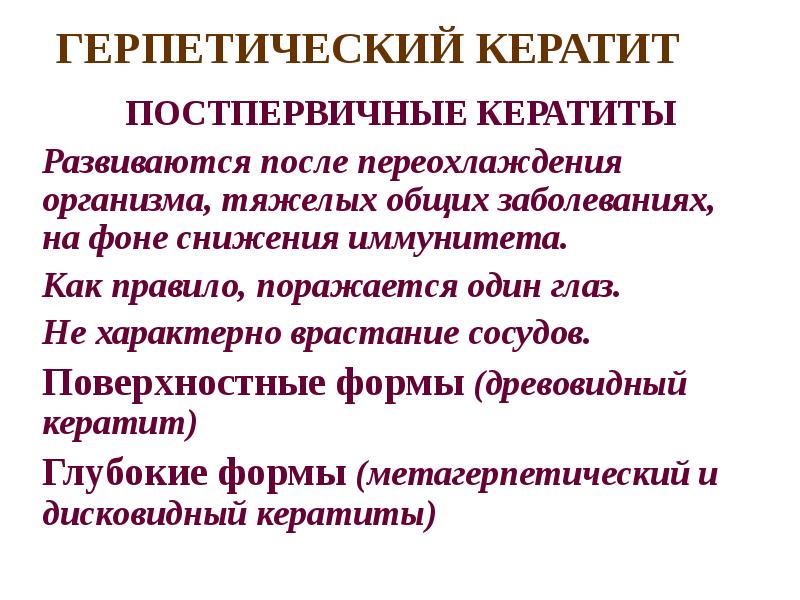 ГЕРПЕТИЧЕСКИЙ КЕРАТИТ

ПОСТПЕРВИЧНЫЕ КЕРАТИТЫ

Развиваются после переохлаждения организма, тяжелых общих заболеваниях, на фоне снижения иммунитета.

Как правило, поражается один глаз.

Не характерно врастание сосудов.

Поверхностные формы (древовидный кератит)

Глубокие формы (метагерпетический и дисковидный кератиты)